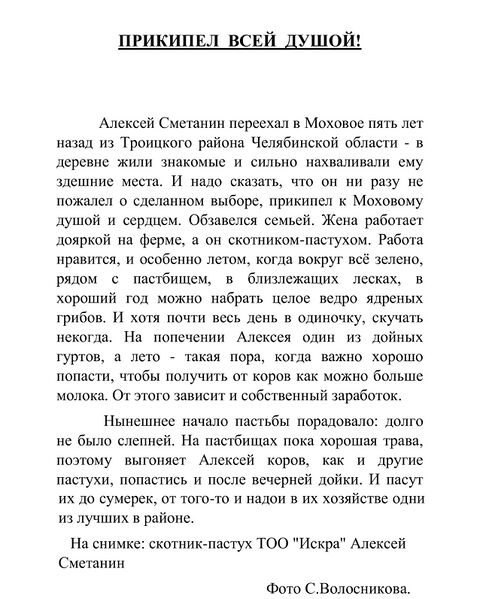 ПРИКИПЕЛ ВСЕЙ ДУШОЙ!

Алексей Сметанин переехал в Моховое пять лет назад из Троицкого района Челябинской области - в деревне жили знакомые и сильно нахваливали ему здешние места. И надо сказать, что он ни разу не пожалел о сделанном выборе, прикипел к Моховому душой и сердцем. Обзавелся семьей. Жена работает дояркой на ферме, а он скотником-пастухом. Работа нравится, и особенно летом, когда вокруг всё зелено, рядом с пастбищем, в близлежащих лесках, в хороший год можно набрать целое ведро ядреных грибов. И хотя почти весь день в одиночку, скучать некогда. На попечении Алексея один из дойных гуртов, а лето - такая пора, когда важно хорошо попасти, чтобы получить от коров как можно больше молока. От этого зависит и собственный заработок.

Нынешнее начало пастьбы порадовало: долго не было слепней. На пастбищах пока хорошая трава, поэтому выгоняет Алексей коров, как и другие пастухи, попастись и после вечерней дойки. И пасут их до сумерек, от того-то и надои в их хозяйстве одни из лучших в районе.

На снимке: скотник-пастух ТОО "Искра" Алексей Сметанин

Фото С.Волосникова.